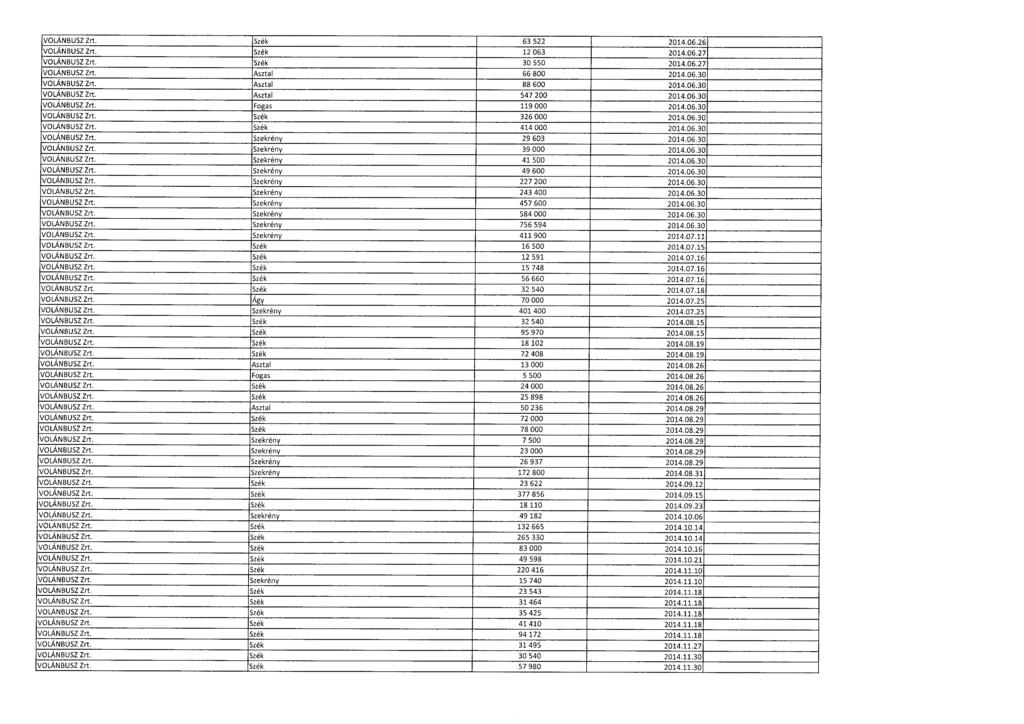 | VOLÁNBUSZ Zrt. | Szék | 63 522 | 2014.06.26 | |
|---|---|---|---|---|
| VOLÁNBUSZ Zrt. | Szék | 12 063 | 2014.06.27 | |
| VOLÁNBUSZ Zrt. | Szék | 30 550 | 2014.06.27 | |
| VOLÁNBUSZ Zrt. | Asztal | 66 800 | 2014.06.30 | |
| VOLÁNBUSZ Zrt. | Asztal | 88 600 | 2014.06.30 | |
| VOLÁNBUSZ Zrt. | Asztal | 547 200 | 2014.06.30 | |
| VOLÁNBUSZ Zrt. | Fogas | 119 000 | 2014.06.30 | |
| VOLÁNBUSZ Zrt. | Szék | 326 000 | 2014.06.30 | |
| VOLÁNBUSZ Zrt. | Szék | 414 000 | 2014.06.30 | |
| VOLÁNBUSZ Zrt. | Szekrény | 29 603 | 2014.06.30 | |
| VOLÁNBUSZ Zrt. | Szekrény | 39 000 | 2014.06.30 | |
| VOLÁNBUSZ Zrt. | Szekrény | 41 500 | 2014.06.30 | |
| VOLÁNBUSZ Zrt. | Szekrény | 49 600 | 2014.06.30 | |
| VOLÁNBUSZ Zrt. | Szekrény | 227 200 | 2014.06.30 | |
| VOLÁNBUSZ Zrt. | Szekrény | 243 400 | 2014.06.30 | |
| VOLÁNBUSZ Zrt. | Szekrény | 457 600 | 2014.06.30 | |
| VOLÁNBUSZ Zrt. | Szekrény | 584 000 | 2014.06.30 | |
| VOLÁNBUSZ Zrt. | Szekrény | 756 594 | 2014.06.30 | |
| VOLÁNBUSZ Zrt. | Szekrény | 411 900 | 2014.07.11 | |
| VOLÁNBUSZ Zrt. | Szék | 16 500 | 2014.07.15 | |
| VOLÁNBUSZ Zrt. | Szék | 12 591 | 2014.07.16 | |
| VOLÁNBUSZ Zrt. | Szék | 15 748 | 2014.07.16 | |
| VOLÁNBUSZ Zrt. | Szék | 56 660 | 2014.07.16 | |
| VOLÁNBUSZ Zrt. | Szék | 32 540 | 2014.07.18 | |
| VOLÁNBUSZ Zrt. | Ágy | 70 000 | 2014.07.25 | |
| VOLÁNBUSZ Zrt. | Szekrény | 401 400 | 2014.07.25 | |
| VOLÁNBUSZ Zrt. | Szék | 32 540 | 2014.08.15 | |
| VOLÁNBUSZ Zrt. | Szék | 95 970 | 2014.08.15 | |
| VOLÁNBUSZ Zrt. | Szék | 18 102 | 2014.08.19 | |
| VOLÁNBUSZ Zrt. | Szék | 72 408 | 2014.08.19 | |
| VOLÁNBUSZ Zrt. | Asztal | 13 000 | 2014.08.26 | |
| VOLÁNBUSZ Zrt. | Fogas | 5 500 | 2014.08.26 | |
| VOLÁNBUSZ Zrt. | Szék | 24 000 | 2014.08.26 | |
| VOLÁNBUSZ Zrt. | Szék | 25 898 | 2014.08.26 | |
| VOLÁNBUSZ Zrt. | Asztal | 50 236 | 2014.08.29 | |
| VOLÁNBUSZ Zrt. | Szék | 72 000 | 2014.08.29 | |
| VOLÁNBUSZ Zrt. | Szék | 78 000 | 2014.08.29 | |
| VOLÁNBUSZ Zrt. | Szekrény | 7 500 | 2014.08.29 | |
| VOLÁNBUSZ Zrt. | Szekrény | 23 000 | 2014.08.29 | |
| VOLÁNBUSZ Zrt. | Szekrény | 26 937 | 2014.08.29 | |
| VOLÁNBUSZ Zrt. | Szekrény | 172 800 | 2014.08.31 | |
| VOLÁNBUSZ Zrt. | Szék | 23 622 | 2014.09.12 | |
| VOLÁNBUSZ Zrt. | Szék | 377 856 | 2014.09.15 | |
| VOLÁNBUSZ Zrt. | Szék | 18 110 | 2014.09.23 | |
| VOLÁNBUSZ Zrt. | Szekrény | 49 182 | 2014.10.06 | |
| VOLÁNBUSZ Zrt. | Szék | 132 665 | 2014.10.14 | |
| VOLÁNBUSZ Zrt. | Szék | 265 330 | 2014.10.14 | |
| VOLÁNBUSZ Zrt. | Szék | 83 000 | 2014.10.16 | |
| VOLÁNBUSZ Zrt. | Szék | 49 598 | 2014.10.21 | |
| VOLÁNBUSZ Zrt. | Szék | 220 416 | 2014.11.10 | |
| VOLÁNBUSZ Zrt. | Szekrény | 15 740 | 2014.11.10 | |
| VOLÁNBUSZ Zrt. | Szék | 23 543 | 2014.11.18 | |
| VOLÁNBUSZ Zrt. | Szék | 31 464 | 2014.11.18 | |
| VOLÁNBUSZ Zrt. | Szék | 35 425 | 2014.11.18 | |
| VOLÁNBUSZ Zrt. | Szék | 41 410 | 2014.11.18 | |
| VOLÁNBUSZ Zrt. | Szék | 94 172 | 2014.11.18 | |
| VOLÁNBUSZ Zrt. | Szék | 31 495 | 2014.11.27 | |
| VOLÁNBUSZ Zrt. | Szék | 30 540 | 2014.11.30 | |
| VOLÁNBUSZ Zrt. | Szék | 57 980 | 2014.11.30 | |